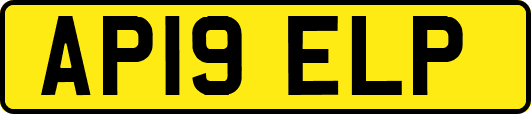 AP19 ELP